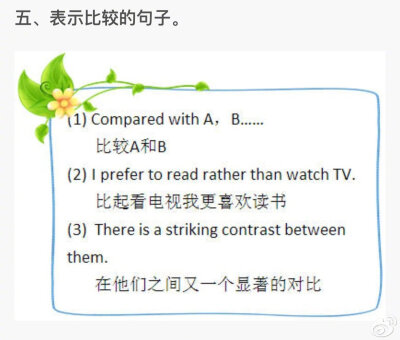 五、表示比较的句子。

(1) Compared with A，B......

比较A和B

(2) I prefer to read rather than watch TV.

比起看电视我更喜欢读书

(3) There is a striking contrast between them.

在他们之间又一个显著的对比